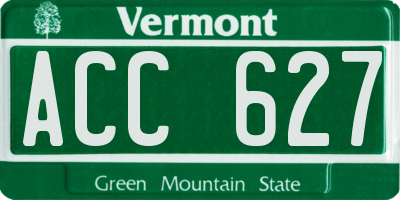 Vermont

ACC 627

Green Mountain State